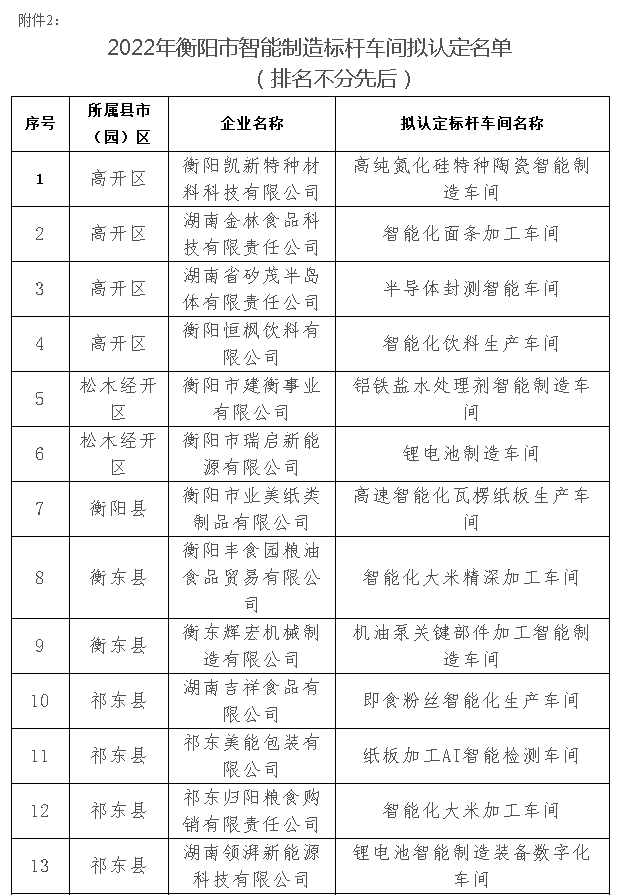 附件2：

2022年衡阳市智能制造标杆车间拟认定名单
（排名不分先后）

| 序号 | 所属县市（园）区 | 企业名称 | 拟认定标杆车间名称 |
|---|---|---|---|
| 1 | 高开区 | 衡阳凯新特种材料科技有限公司 | 高纯氮化硅特种陶瓷智能制造车间 |
| 2 | 高开区 | 湖南金林食品科技有限责任公司 | 智能化面条加工车间 |
| 3 | 高开区 | 湖南省矽茂半岛体有限责任公司 | 半导体封测智能车间 |
| 4 | 高开区 | 衡阳恒枫饮料有限公司 | 智能化饮料生产车间 |
| 5 | 松木经开区 | 衡阳市建衡事业有限公司 | 铝铁盐水处理剂智能制造车间 |
| 6 | 松木经开区 | 衡阳市瑞启新能源有限公司 | 锂电池制造车间 |
| 7 | 衡阳县 | 衡阳市业美纸类制品有限公司 | 高速智能化瓦楞纸板生产车间 |
| 8 | 衡东县 | 衡阳丰食园粮油食品贸易有限公司 | 智能化大米精深加工车间 |
| 9 | 衡东县 | 衡东辉宏机械制造有限公司 | 机油泵关键部件加工智能制造车间 |
| 10 | 祁东县 | 湖南吉祥食品有限公司 | 即食粉丝智能化生产车间 |
| 11 | 祁东县 | 祁东美能包装有限公司 | 纸板加工AI智能检测车间 |
| 12 | 祁东县 | 祁东归阳粮食购销有限责任公司 | 智能化大米加工车间 |
| 13 | 祁东县 | 湖南领湃新能源科技有限公司 | 锂电池智能制造装备数字化车间 |